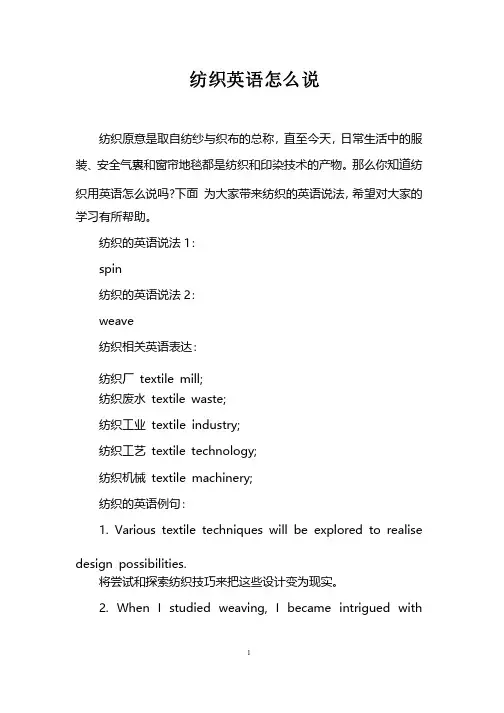 纺织英语怎么说

纺织原意是取自纺纱与织布的总称，直至今天，日常生活中的服装、安全气囊和窗帘地毯都是纺织和印染技术的产物。那么你知道纺织用英语怎么说吗?下面 为大家带来纺织的英语说法，希望对大家的学习有所帮助。

纺织的英语说法 1：

spin

纺织的英语说法 2：

weave

纺织相关英语表达：

纺织厂 textile mill;

纺织废水 textile waste;

纺织工业 textile industry;

纺织工艺 textile technology;

纺织机械 textile machinery;

纺织的英语例句：

1. Various textile techniques will be explored to realise design possibilities.

将尝试和探索纺织技巧来把这些设计变为现实。

2. When I studied weaving, I became intrigued with

1